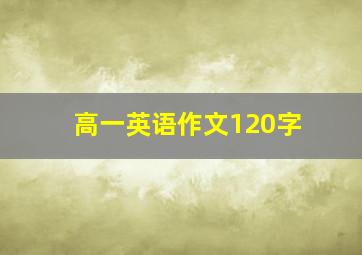 高一英语作文120字